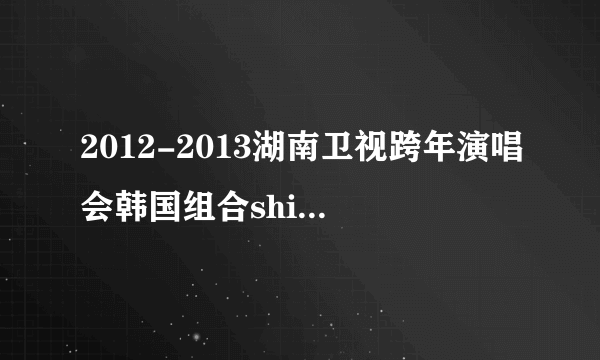 2012-2013湖南卫视跨年演唱会韩国组合shi...